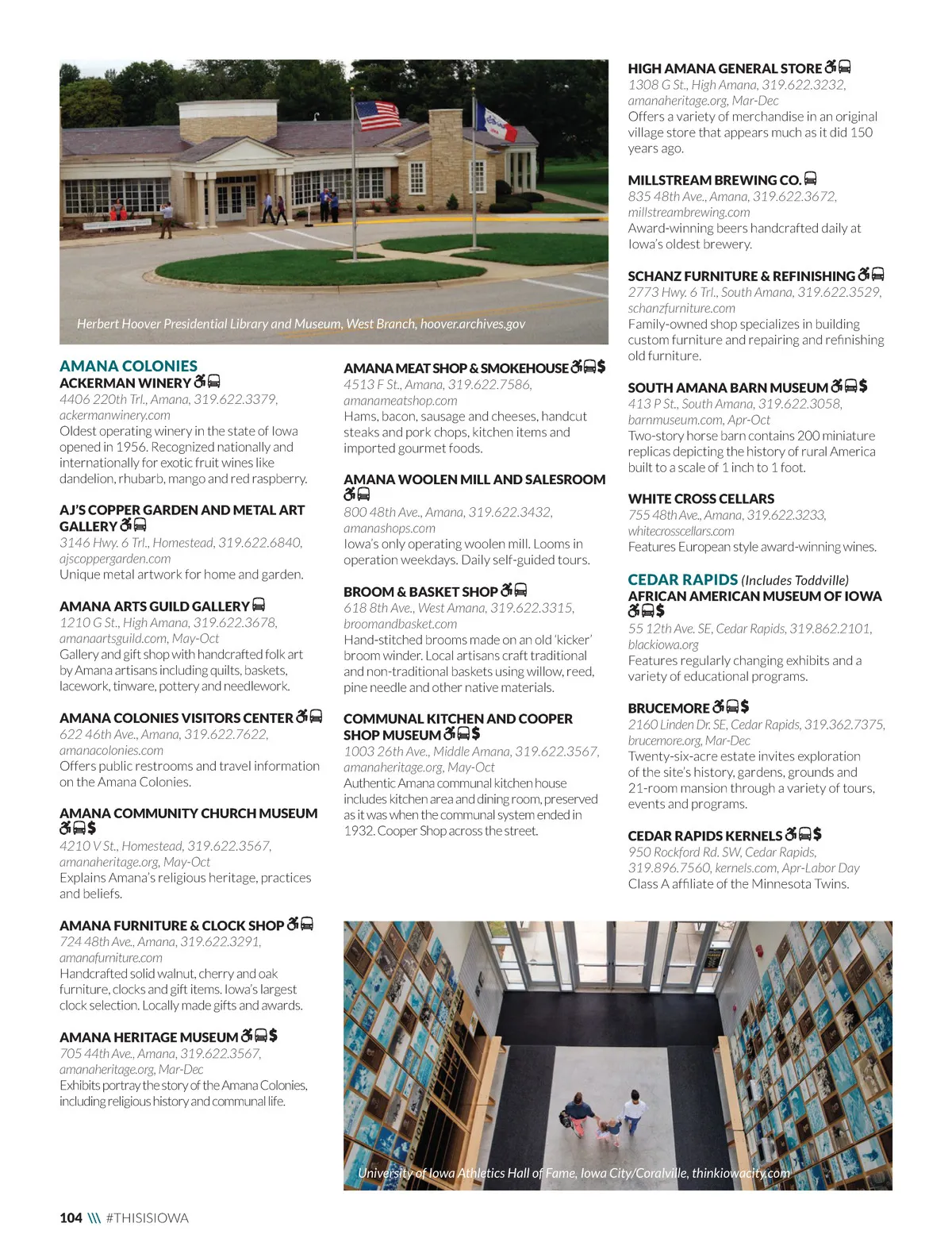 Herbert Hoover Presidential Library and Museum, West Branch, hoover.archives.gov

AMANA COLONIES
ACKERMAN WINERY
4406 220th Trl., Amana, 319.622.3379, ackermanwinery.com
Oldest operating winery in the state of Iowa opened in 1956. Recognized nationally and internationally for exotic fruit wines like dandelion, rhubarb, mango and red raspberry.

AJ'S COPPER GARDEN AND METAL ART GALLERY
3146 Hwy. 6 Trl., Homestead, 319.622.6840, ajscoppergarden.com
Unique metal artwork for home and garden.

AMANA ARTS GUILD GALLERY
1210 G St., High Amana, 319.622.3678, amanaartsguild.com, May-Oct
Gallery and gift shop with handcrafted folk art by Amana artisans including quilts, baskets, lacework, tinware, pottery and needlework.

AMANA COLONIES VISITORS CENTER
622 46th Ave., Amana, 319.622.7622, amanacolonies.com
Offers public restrooms and travel information on the Amana Colonies.

AMANA COMMUNITY CHURCH MUSEUM
$
4210 V St., Homestead, 319.622.3567, amanaheritage.org, May-Oct
Explains Amana's religious heritage, practices and beliefs.

AMANA FURNITURE & CLOCK SHOP
724 48th Ave., Amana, 319.622.3291, amanafurniture.com
Handcrafted solid walnut, cherry and oak furniture, clocks and gift items. Iowa's largest clock selection. Locally made gifts and awards.

AMANA HERITAGE MUSEUM $
705 44th Ave., Amana, 319.622.3567, amanaheritage.org, Mar-Dec
Exhibits portray the story of the Amana Colonies, including religious history and communal life.

AMANA MEAT SHOP & SMOKEHOUSE $
4513 F St., Amana, 319.622.7586, amanameatshop.com
Hams, bacon, sausage and cheeses, handcut steaks and pork chops, kitchen items and imported gourmet foods.

AMANA WOOLEN MILL AND SALESROOM
800 48th Ave., Amana, 319.622.3432, amanashops.com
Iowa's only operating woolen mill. Looms in operation weekdays. Daily self-guided tours.

BROOM & BASKET SHOP
618 8th Ave., West Amana, 319.622.3315, broomandbasket.com
Hand-stitched brooms made on an old 'kicker' broom winder. Local artisans craft traditional and non-traditional baskets using willow, reed, pine needle and other native materials.

COMMUNAL KITCHEN AND COOPER SHOP MUSEUM $
1003 26th Ave., Middle Amana, 319.622.3567, amanaheritage.org, May-Oct
Authentic Amana communal kitchen house includes kitchen area and dining room, preserved as it was when the communal system ended in 1932. Cooper Shop across the street.

HIGH AMANA GENERAL STORE
1308 G St., High Amana, 319.622.3232, amanaheritage.org, Mar-Dec
Offers a variety of merchandise in an original village store that appears much as it did 150 years ago.

MILLSTREAM BREWING CO.
835 48th Ave., Amana, 319.622.3672, millstreambrewing.com
Award-winning beers handcrafted daily at Iowa's oldest brewery.

SCHANZ FURNITURE & REFINISHING
2773 Hwy. 6 Trl., South Amana, 319.622.3529, schanzfurniture.com
Family-owned shop specializes in building custom furniture and repairing and refinishing old furniture.

SOUTH AMANA BARN MUSEUM $
413 P St., South Amana, 319.622.3058, barnmuseum.com, Apr-Oct
Two-story horse barn contains 200 miniature replicas depicting the history of rural America built to a scale of 1 inch to 1 foot.

WHITE CROSS CELLARS
755 48th Ave., Amana, 319.622.3233, whitecrosscellars.com
Features European style award-winning wines.

CEDAR RAPIDS (Includes Toddville)
AFRICAN AMERICAN MUSEUM OF IOWA
$
55 12th Ave. SE, Cedar Rapids, 319.862.2101, blackiowa.org
Features regularly changing exhibits and a variety of educational programs.

BRUCEMORE $
2160 Linden Dr. SE, Cedar Rapids, 319.362.7375, brucemore.org, Mar-Dec
Twenty-six-acre estate invites exploration of the site's history, gardens, grounds and 21-room mansion through a variety of tours, events and programs.

CEDAR RAPIDS KERNELS $
950 Rockford Rd. SW, Cedar Rapids, 319.896.7560, kernels.com, Apr-Labor Day
Class A affiliate of the Minnesota Twins.

University of Iowa Athletics Hall of Fame, Iowa City/Coralville, thinkiowacity.com

104 \\\ #THISISIOWA